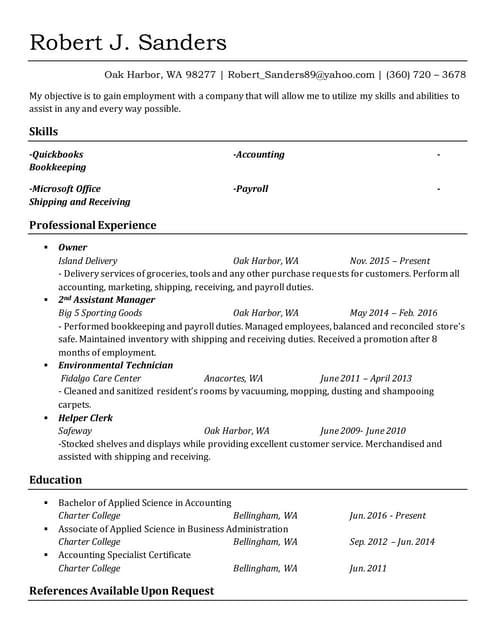 Robert J. Sanders

Oak Harbor, WA 98277 | Robert_Sanders89@yahoo.com | (360) 720 – 3678

My objective is to gain employment with a company that will allow me to utilize my skills and abilities to assist in any and every way possible.

Skills

-Quickbooks -Accounting - Bookkeeping

-Microsoft Office -Payroll - Shipping and Receiving

Professional Experience

• Owner
Island Delivery Oak Harbor, WA Nov. 2015 – Present
- Delivery services of groceries, tools and any other purchase requests for customers. Perform all accounting, marketing, shipping, receiving, and payroll duties.
• 2nd Assistant Manager
Big 5 Sporting Goods Oak Harbor, WA May 2014 – Feb. 2016
- Performed bookkeeping and payroll duties. Managed employees, balanced and reconciled store's safe. Maintained inventory with shipping and receiving duties. Received a promotion after 8 months of employment.
• Environmental Technician
Fidalgo Care Center Anacortes, WA June 2011 – April 2013
- Cleaned and sanitized resident's rooms by vacuuming, mopping, dusting and shampooing carpets.
• Helper Clerk
Safeway Oak Harbor, WA June 2009- June 2010
-Stocked shelves and displays while providing excellent customer service. Merchandised and assisted with shipping and receiving.

Education

• Bachelor of Applied Science in Accounting
Charter College Bellingham, WA Jun. 2016 - Present
• Associate of Applied Science in Business Administration
Charter College Bellingham, WA Sep. 2012 – Jun. 2014
• Accounting Specialist Certificate
Charter College Bellingham, WA Jun. 2011

References Available Upon Request